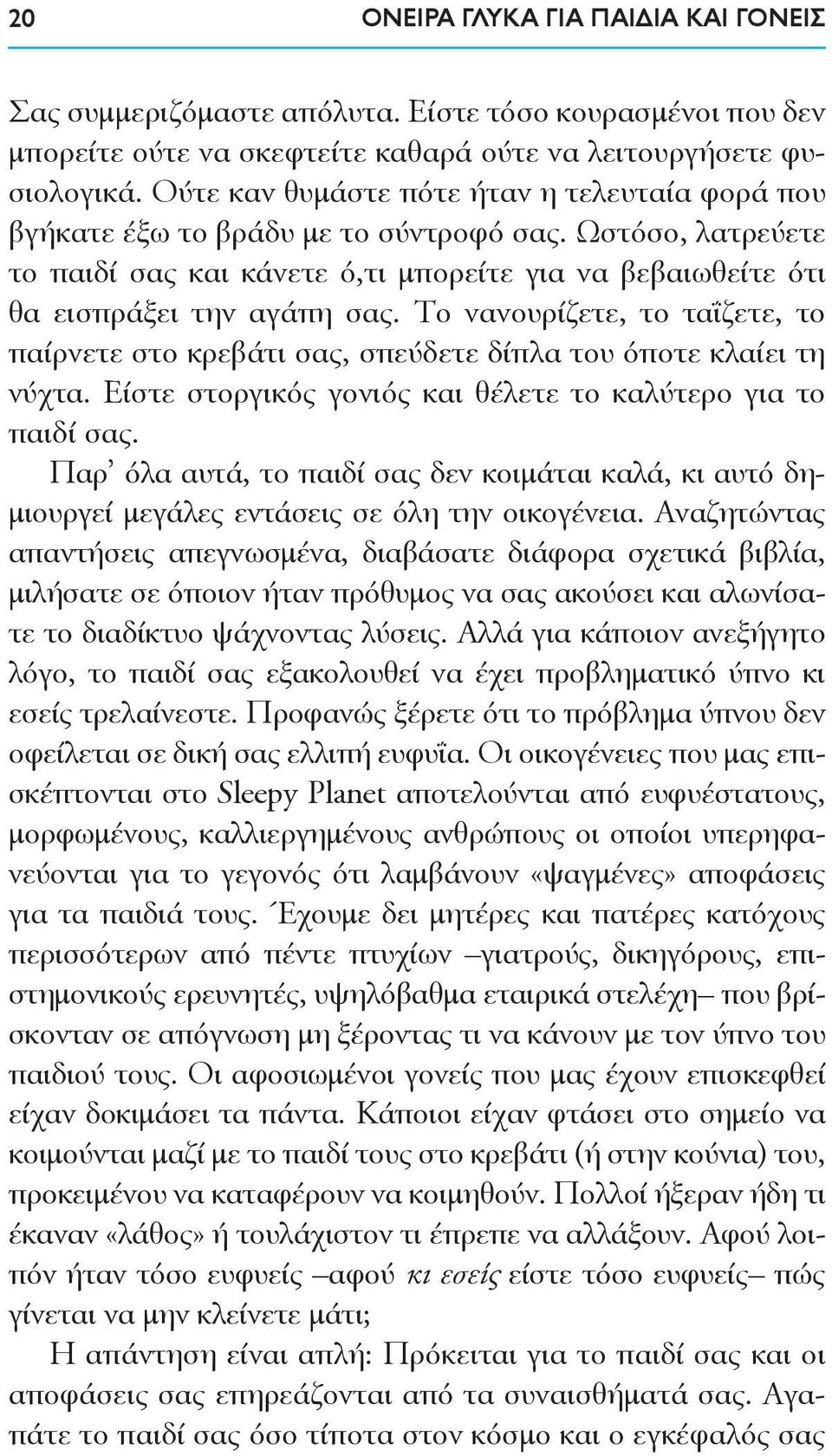 20 ΟΝΕΙΡΑ ΓΛΥΚΑ ΓΙΑ ΠΑΙΔΙΑ ΚΑΙ ΓΟΝΕΙΣ

Σας συμμεριζόμαστε απόλυτα. Είστε τόσο κουρασμένοι που δεν μπορείτε ούτε να σκεφτείτε καθαρά ούτε να λειτουργήσετε φυσιολογικά. Ούτε καν θυμάστε πότε ήταν η τελευταία φορά που βγήκατε έξω το βράδυ με το σύντροφό σας. Ωστόσο, λατρεύετε το παιδί σας και κάνετε ό,τι μπορείτε για να βεβαιωθείτε ότι θα εισπράξει την αγάπη σας. Το νανουρίζετε, το ταΐζετε, το παίρνετε στο κρεβάτι σας, σπεύδετε δίπλα του όποτε κλαίει τη νύχτα. Είστε στοργικός γονιός και θέλετε το καλύτερο για το παιδί σας.

Παρ' όλα αυτά, το παιδί σας δεν κοιμάται καλά, κι αυτό δημιουργεί μεγάλες εντάσεις σε όλη την οικογένεια. Αναζητώντας απαντήσεις απεγνωσμένα, διαβάσατε διάφορα σχετικά βιβλία, μιλήσατε σε όποιον ήταν πρόθυμος να σας ακούσει και αλωνίσατε το διαδίκτυο ψάχνοντας λύσεις. Αλλά για κάποιον ανεξήγητο λόγο, το παιδί σας εξακολουθεί να έχει προβληματικό ύπνο κι εσείς τρελαίνεστε. Προφανώς ξέρετε ότι το πρόβλημα ύπνου δεν οφείλεται σε δική σας ελλιπή ευφυΐα. Οι οικογένειες που μας επισκέπτονται στο Sleepy Planet αποτελούνται από ευφυέστατους, μορφωμένους, καλλιεργημένους ανθρώπους οι οποίοι υπερηφανεύονται για το γεγονός ότι λαμβάνουν «ψαγμένες» αποφάσεις για τα παιδιά τους. Έχουμε δει μητέρες και πατέρες κατόχους περισσότερων από πέντε πτυχίων –γιατρούς, δικηγόρους, επιστημονικούς ερευνητές, υψηλόβαθμα εταιρικά στελέχη– που βρίσκονταν σε απόγνωση μη ξέροντας τι να κάνουν με τον ύπνο του παιδιού τους. Οι αφοσιωμένοι γονείς που μας έχουν επισκεφθεί είχαν δοκιμάσει τα πάντα. Κάποιοι είχαν φτάσει στο σημείο να κοιμούνται μαζί με το παιδί τους στο κρεβάτι (ή στην κούνια) του, προκειμένου να καταφέρουν να κοιμηθούν. Πολλοί ήξεραν ήδη τι έκαναν «λάθος» ή τουλάχιστον τι έπρεπε να αλλάξουν. Αφού λοιπόν ήταν τόσο ευφυείς –αφού κι εσείς είστε τόσο ευφυείς– πώς γίνεται να μην κλείνετε μάτι;

Η απάντηση είναι απλή: Πρόκειται για το παιδί σας και οι αποφάσεις σας επηρεάζονται από τα συναισθήματά σας. Αγαπάτε το παιδί σας όσο τίποτα στον κόσμο και ο εγκέφαλός σας